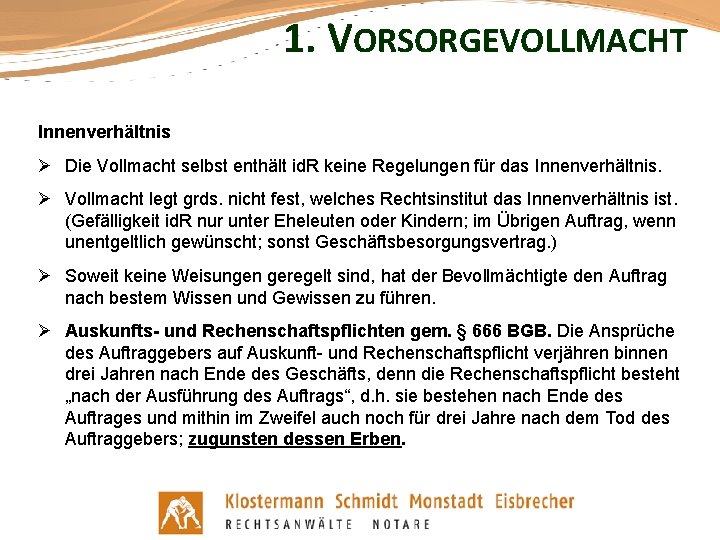 1. VORSORGEVOLLMACHT

Innenverhältnis

➢ Die Vollmacht selbst enthält idR keine Regelungen für das Innenverhältnis.

➢ Vollmacht legt grds. nicht fest, welches Rechtsinstitut das Innenverhältnis ist. (Gefälligkeit idR nur unter Eheleuten oder Kindern; im Übrigen Auftrag, wenn unentgeltlich gewünscht; sonst Geschäftsbesorgungsvertrag.)

➢ Soweit keine Weisungen geregelt sind, hat der Bevollmächtigte den Auftrag nach bestem Wissen und Gewissen zu führen.

➢ Auskunfts- und Rechenschaftspflichten gem. § 666 BGB. Die Ansprüche des Auftraggebers auf Auskunft- und Rechenschaftspflicht verjähren binnen drei Jahren nach Ende des Geschäfts, denn die Rechenschaftspflicht besteht „nach der Ausführung des Auftrags“, d.h. sie bestehen nach Ende des Auftrages und mithin im Zweifel auch noch für drei Jahre nach dem Tod des Auftraggebers; zugunsten dessen Erben.

Klostermann Schmidt Monstadt Eisbrecher
RECHTSANWÄLTE NOTARE